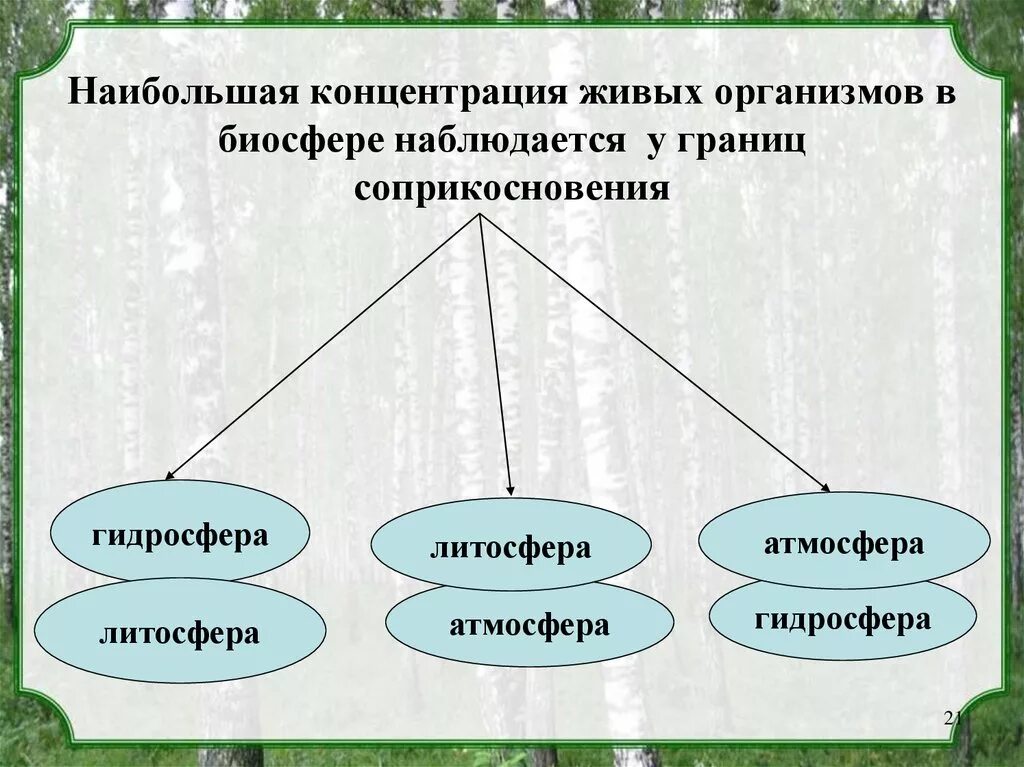 Наибольшая концентрация живых организмов в биосфере наблюдается у границ соприкосновения

гидросфера

литосфера

литосфера

атмосфера

атмосфера

гидросфера

21